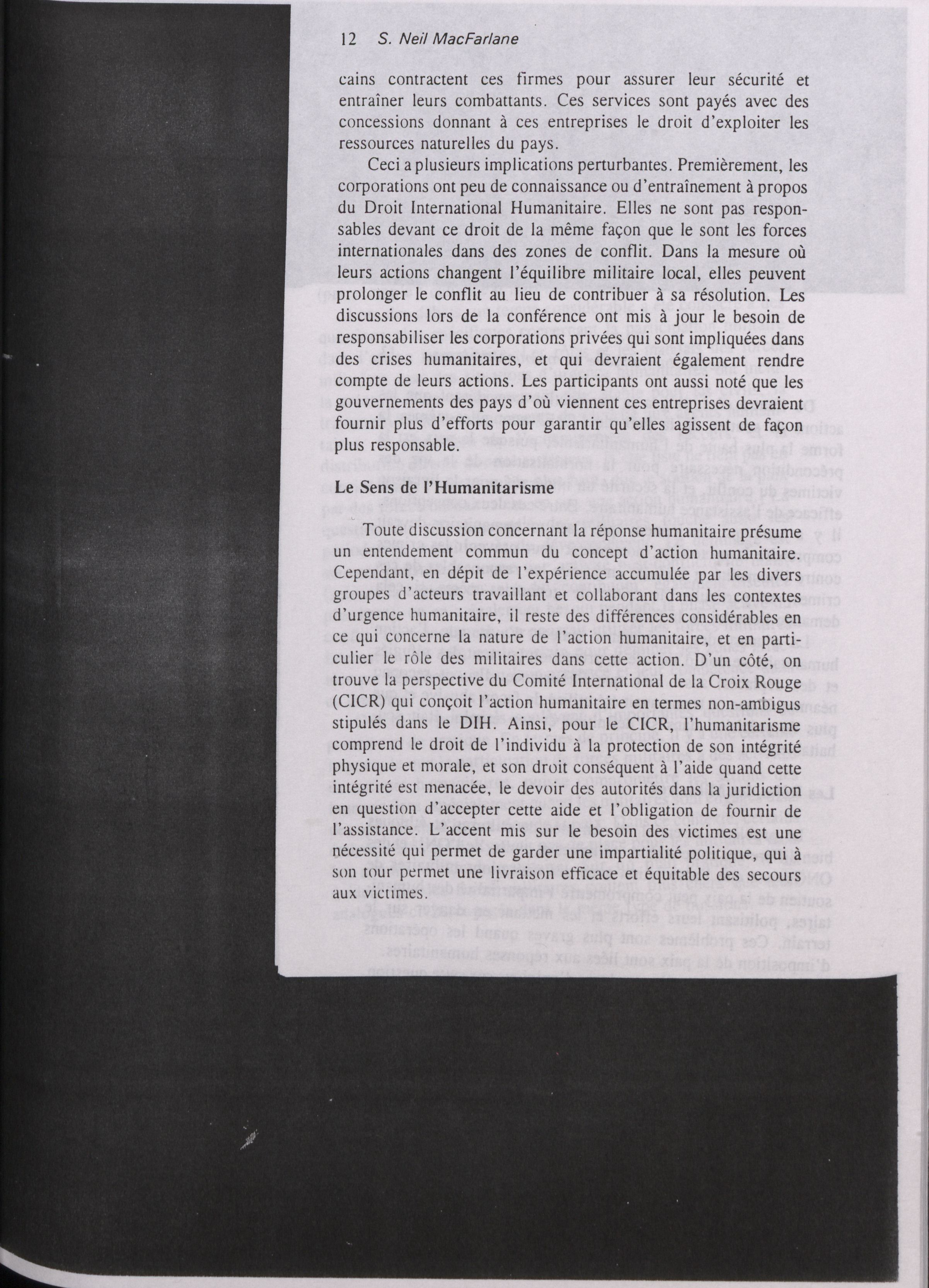 12 S. Neil MacFarlane

cains contractent ces firmes pour assurer leur sécurité et entraîner leurs combattants. Ces services sont payés avec des concessions donnant à ces entreprises le droit d'exploiter les ressources naturelles du pays.

Ceci a plusieurs implications perturbantes. Premièrement, les corporations ont peu de connaissance ou d'entraînement à propos du Droit International Humanitaire. Elles ne sont pas responsables devant ce droit de la même façon que le sont les forces internationales dans des zones de conflit. Dans la mesure où leurs actions changent l'équilibre militaire local, elles peuvent prolonger le conflit au lieu de contribuer à sa résolution. Les discussions lors de la conférence ont mis à jour le besoin de responsabiliser les corporations privées qui sont impliquées dans des crises humanitaires, et qui devraient également rendre compte de leurs actions. Les participants ont aussi noté que les gouvernements des pays d'où viennent ces entreprises devraient fournir plus d'efforts pour garantir qu'elles agissent de façon plus responsable.

Le Sens de l'Humanitarisme

Toute discussion concernant la réponse humanitaire présume un entendement commun du concept d'action humanitaire. Cependant, en dépit de l'expérience accumulée par les divers groupes d'acteurs travaillant et collaborant dans les contextes d'urgence humanitaire, il reste des différences considérables en ce qui concerne la nature de l'action humanitaire, et en particulier le rôle des militaires dans cette action. D'un côté, on trouve la perspective du Comité International de la Croix Rouge (CICR) qui conçoit l'action humanitaire en termes non-ambigus stipulés dans le DIH. Ainsi, pour le CICR, l'humanitarisme comprend le droit de l'individu à la protection de son intégrité physique et morale, et son droit conséquent à l'aide quand cette intégrité est menacée, le devoir des autorités dans la juridiction en question d'accepter cette aide et l'obligation de fournir de l'assistance. L'accent mis sur le besoin des victimes est une nécessité qui permet de garder une impartialité politique, qui à son tour permet une livraison efficace et équitable des secours aux victimes.